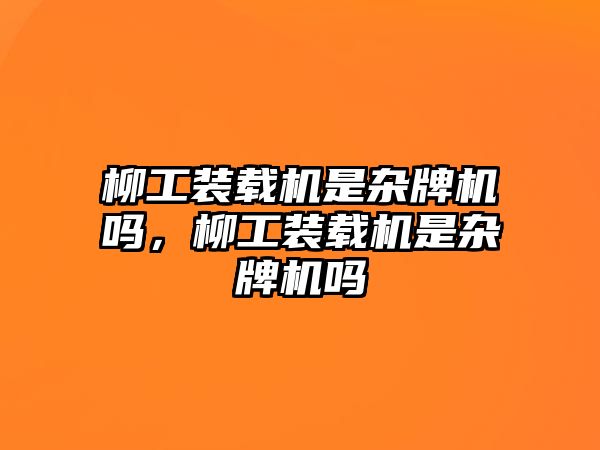 柳工装载机是杂牌机吗，柳工装载机是杂牌机吗